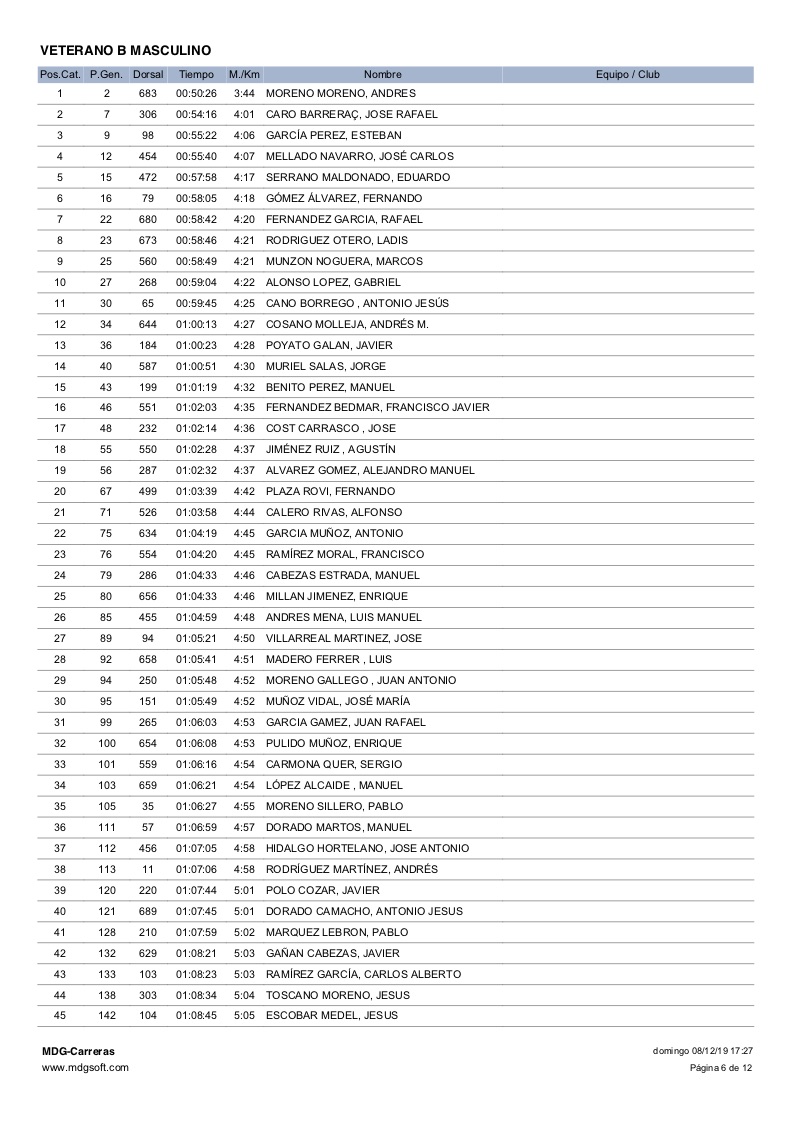 VETERANO B MASCULINO

| Pos.Cat. | P.Gen. | Dorsal | Tiempo | M./Km | Nombre | Equipo / Club |
|---|---|---|---|---|---|---|
| 1 | 2 | 683 | 00:50:26 | 3:44 | MORENO MORENO, ANDRES | |
| 2 | 7 | 306 | 00:54:16 | 4:01 | CARO BARRERAÇ, JOSE RAFAEL | |
| 3 | 9 | 98 | 00:55:22 | 4:06 | GARCÍA PEREZ, ESTEBAN | |
| 4 | 12 | 454 | 00:55:40 | 4:07 | MELLADO NAVARRO, JOSÉ CARLOS | |
| 5 | 15 | 472 | 00:57:58 | 4:17 | SERRANO MALDONADO, EDUARDO | |
| 6 | 16 | 79 | 00:58:05 | 4:18 | GÓMEZ ÁLVAREZ, FERNANDO | |
| 7 | 22 | 680 | 00:58:42 | 4:20 | FERNANDEZ GARCIA, RAFAEL | |
| 8 | 23 | 673 | 00:58:46 | 4:21 | RODRIGUEZ OTERO, LADIS | |
| 9 | 25 | 560 | 00:58:49 | 4:21 | MUNZON NOGUERA, MARCOS | |
| 10 | 27 | 268 | 00:59:04 | 4:22 | ALONSO LOPEZ, GABRIEL | |
| 11 | 30 | 65 | 00:59:45 | 4:25 | CANO BORREGO , ANTONIO JESÚS | |
| 12 | 34 | 644 | 01:00:13 | 4:27 | COSANO MOLLEJA, ANDRÉS M. | |
| 13 | 36 | 184 | 01:00:23 | 4:28 | POYATO GALAN, JAVIER | |
| 14 | 40 | 587 | 01:00:51 | 4:30 | MURIEL SALAS, JORGE | |
| 15 | 43 | 199 | 01:01:19 | 4:32 | BENITO PEREZ, MANUEL | |
| 16 | 46 | 551 | 01:02:03 | 4:35 | FERNANDEZ BEDMAR, FRANCISCO JAVIER | |
| 17 | 48 | 232 | 01:02:14 | 4:36 | COST CARRASCO , JOSE | |
| 18 | 55 | 550 | 01:02:28 | 4:37 | JIMÉNEZ RUIZ , AGUSTÍN | |
| 19 | 56 | 287 | 01:02:32 | 4:37 | ALVAREZ GOMEZ, ALEJANDRO MANUEL | |
| 20 | 67 | 499 | 01:03:39 | 4:42 | PLAZA ROVI, FERNANDO | |
| 21 | 71 | 526 | 01:03:58 | 4:44 | CALERO RIVAS, ALFONSO | |
| 22 | 75 | 634 | 01:04:19 | 4:45 | GARCIA MUÑOZ, ANTONIO | |
| 23 | 76 | 554 | 01:04:20 | 4:45 | RAMÍREZ MORAL, FRANCISCO | |
| 24 | 79 | 286 | 01:04:33 | 4:46 | CABEZAS ESTRADA, MANUEL | |
| 25 | 80 | 656 | 01:04:33 | 4:46 | MILLAN JIMENEZ, ENRIQUE | |
| 26 | 85 | 455 | 01:04:59 | 4:48 | ANDRES MENA, LUIS MANUEL | |
| 27 | 89 | 94 | 01:05:21 | 4:50 | VILLARREAL MARTINEZ, JOSE | |
| 28 | 92 | 658 | 01:05:41 | 4:51 | MADERO FERRER , LUIS | |
| 29 | 94 | 250 | 01:05:48 | 4:52 | MORENO GALLEGO , JUAN ANTONIO | |
| 30 | 95 | 151 | 01:05:49 | 4:52 | MUÑOZ VIDAL, JOSÉ MARÍA | |
| 31 | 99 | 265 | 01:06:03 | 4:53 | GARCIA GAMEZ, JUAN RAFAEL | |
| 32 | 100 | 654 | 01:06:08 | 4:53 | PULIDO MUÑOZ, ENRIQUE | |
| 33 | 101 | 559 | 01:06:16 | 4:54 | CARMONA QUER, SERGIO | |
| 34 | 103 | 659 | 01:06:21 | 4:54 | LÓPEZ ALCAIDE , MANUEL | |
| 35 | 105 | 35 | 01:06:27 | 4:55 | MORENO SILLERO, PABLO | |
| 36 | 111 | 57 | 01:06:59 | 4:57 | DORADO MARTOS, MANUEL | |
| 37 | 112 | 456 | 01:07:05 | 4:58 | HIDALGO HORTELANO, JOSE ANTONIO | |
| 38 | 113 | 11 | 01:07:06 | 4:58 | RODRÍGUEZ MARTÍNEZ, ANDRÉS | |
| 39 | 120 | 220 | 01:07:44 | 5:01 | POLO COZAR, JAVIER | |
| 40 | 121 | 689 | 01:07:45 | 5:01 | DORADO CAMACHO, ANTONIO JESUS | |
| 41 | 128 | 210 | 01:07:59 | 5:02 | MARQUEZ LEBRON, PABLO | |
| 42 | 132 | 629 | 01:08:21 | 5:03 | GAÑAN CABEZAS, JAVIER | |
| 43 | 133 | 103 | 01:08:23 | 5:03 | RAMÍREZ GARCÍA, CARLOS ALBERTO | |
| 44 | 138 | 303 | 01:08:34 | 5:04 | TOSCANO MORENO, JESUS | |
| 45 | 142 | 104 | 01:08:45 | 5:05 | ESCOBAR MEDEL, JESUS | |

MDG-Carreras
www.mdgsoft.com

domingo 08/12/19 17:27
Página 6 de 12